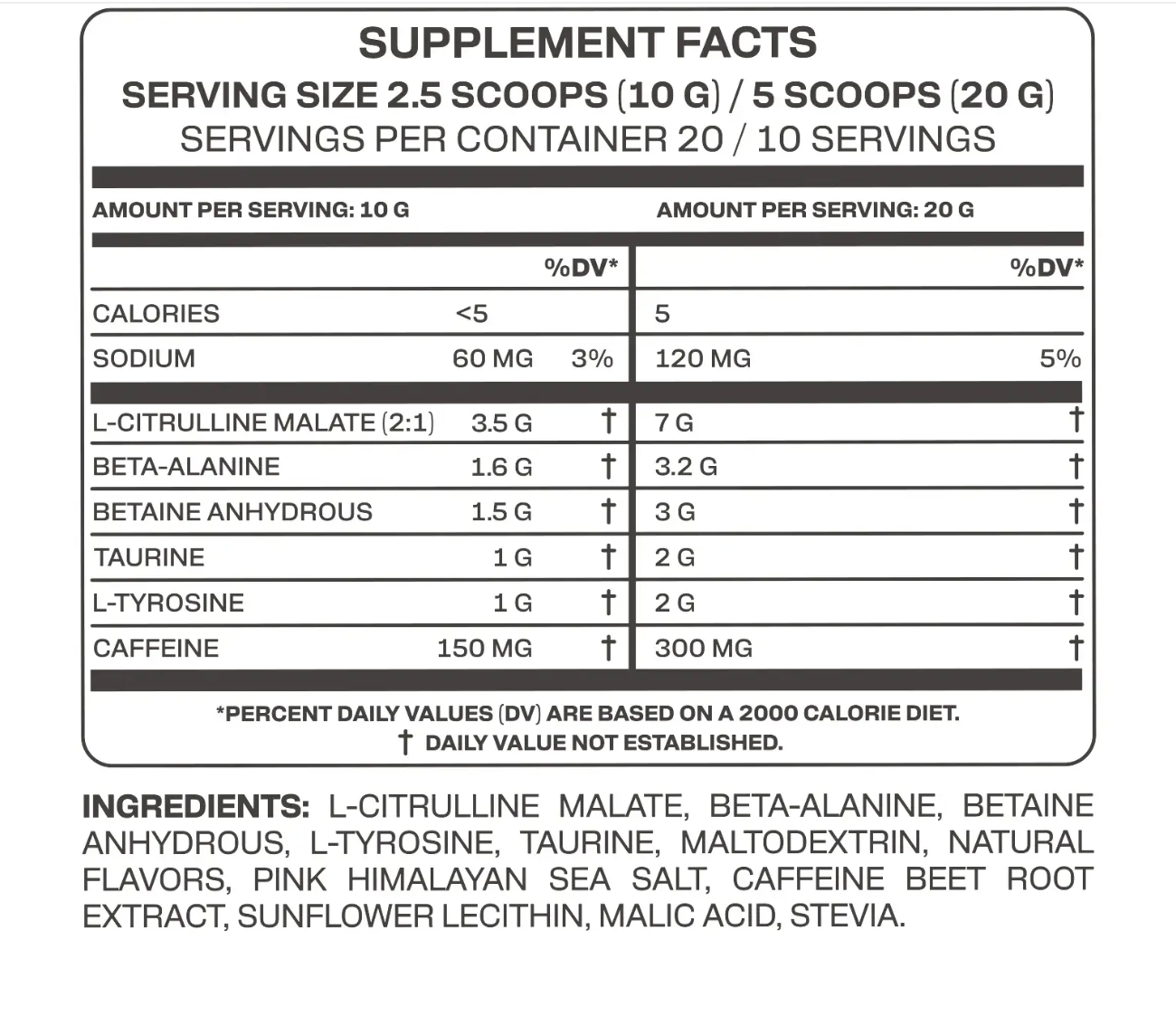 SUPPLEMENT FACTS
SERVING SIZE 2.5 SCOOPS (10 G) / 5 SCOOPS (20 G)
SERVINGS PER CONTAINER 20 / 10 SERVINGS

| AMOUNT PER SERVING: 10 G | | | AMOUNT PER SERVING: 20 G | |
|---|---|---|---|---|
| | | %DV* | | %DV* |
| CALORIES | <5 | | 5 | |
| SODIUM | 60 MG | 3% | 120 MG | 5% |
| L-CITRULLINE MALATE (2:1) | 3.5 G | † | 7 G | † |
| BETA-ALANINE | 1.6 G | † | 3.2 G | † |
| BETAINE ANHYDROUS | 1.5 G | † | 3 G | † |
| TAURINE | 1 G | † | 2 G | † |
| L-TYROSINE | 1 G | † | 2 G | † |
| CAFFEINE | 150 MG | † | 300 MG | † |

*PERCENT DAILY VALUES (DV) ARE BASED ON A 2000 CALORIE DIET.
† DAILY VALUE NOT ESTABLISHED.

INGREDIENTS: L-CITRULLINE MALATE, BETA-ALANINE, BETAINE ANHYDROUS, L-TYROSINE, TAURINE, MALTODEXTRIN, NATURAL FLAVORS, PINK HIMALAYAN SEA SALT, CAFFEINE BEET ROOT EXTRACT, SUNFLOWER LECITHIN, MALIC ACID, STEVIA.